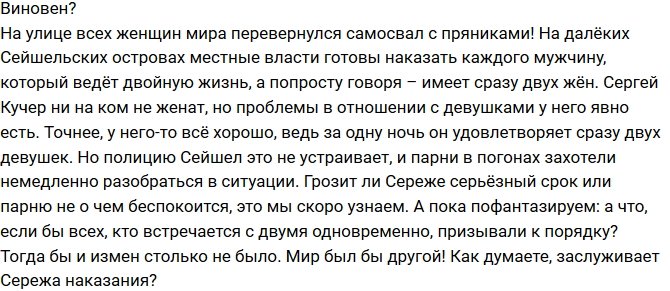 Виновен?
На улице всех женщин мира перевернулся самосвал с пряниками! На далёких Сейшельских островах местные власти готовы наказать каждого мужчину, который ведёт двойную жизнь, а попросту говоря – имеет сразу двух жён. Сергей Кучер ни на ком не женат, но проблемы в отношении с девушками у него явно есть. Точнее, у него-то всё хорошо, ведь за одну ночь он удовлетворяет сразу двух девушек. Но полицию Сейшел это не устраивает, и парни в погонах захотели немедленно разобраться в ситуации. Грозит ли Сереже серьёзный срок или парню не о чем беспокоится, это мы скоро узнаем. А пока пофантазируем: а что, если бы всех, кто встречается с двумя одновременно, призывали к порядку? Тогда бы и измен столько не было. Мир был бы другой! Как думаете, заслуживает Сережа наказания?